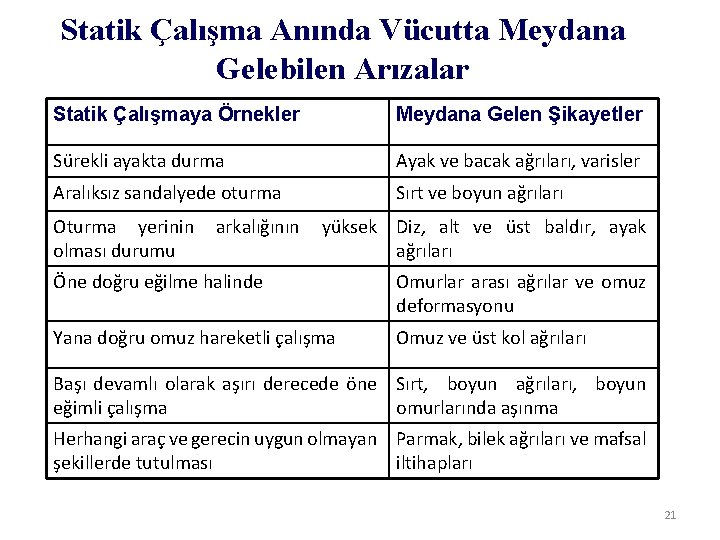 Statik Çalışma Anında Vücutta Meydana Gelebilen Arızalar

| Statik Çalışmaya Örnekler | Meydana Gelen Şikayetler |
|---|---|
| Sürekli ayakta durma | Ayak ve bacak ağrıları, varisler |
| Aralıksız sandalyede oturma | Sırt ve boyun ağrıları |
| Oturma yerinin arkalığının yüksek olması durumu | Diz, alt ve üst baldır, ayak ağrıları |
| Öne doğru eğilme halinde | Omurlar arası ağrılar ve omuz deformasyonu |
| Yana doğru omuz hareketli çalışma | Omuz ve üst kol ağrıları |
| Başı devamlı olarak aşırı derecede öne eğimli çalışma | Sırt, boyun ağrıları, boyun omurlarında aşınma |
| Herhangi araç ve gerecin uygun olmayan şekillerde tutulması | Parmak, bilek ağrıları ve mafsal iltihapları |

21